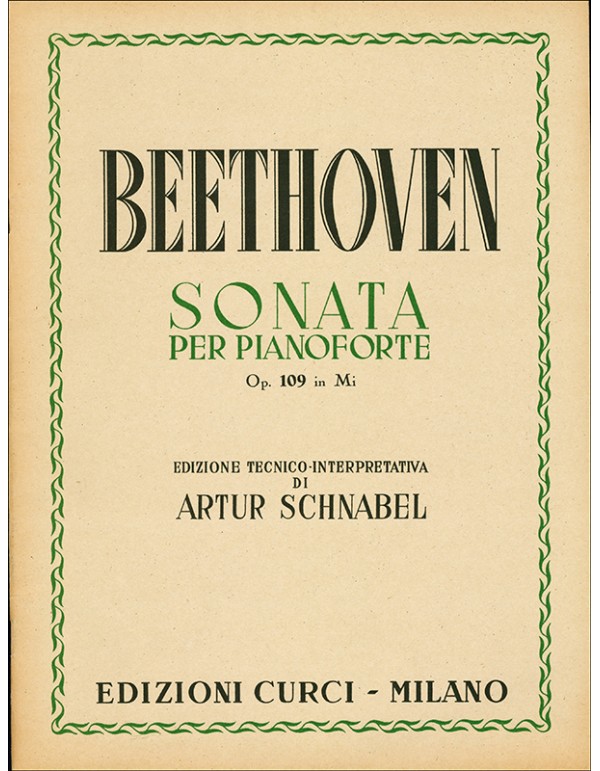 BEETHOVEN

SONATA
PER PIANOFORTE
Op. 109 in Mi

EDIZIONE TECNICO-INTERPRETATIVA
DI
ARTUR SCHNABEL

EDIZIONI CURCI - MILANO